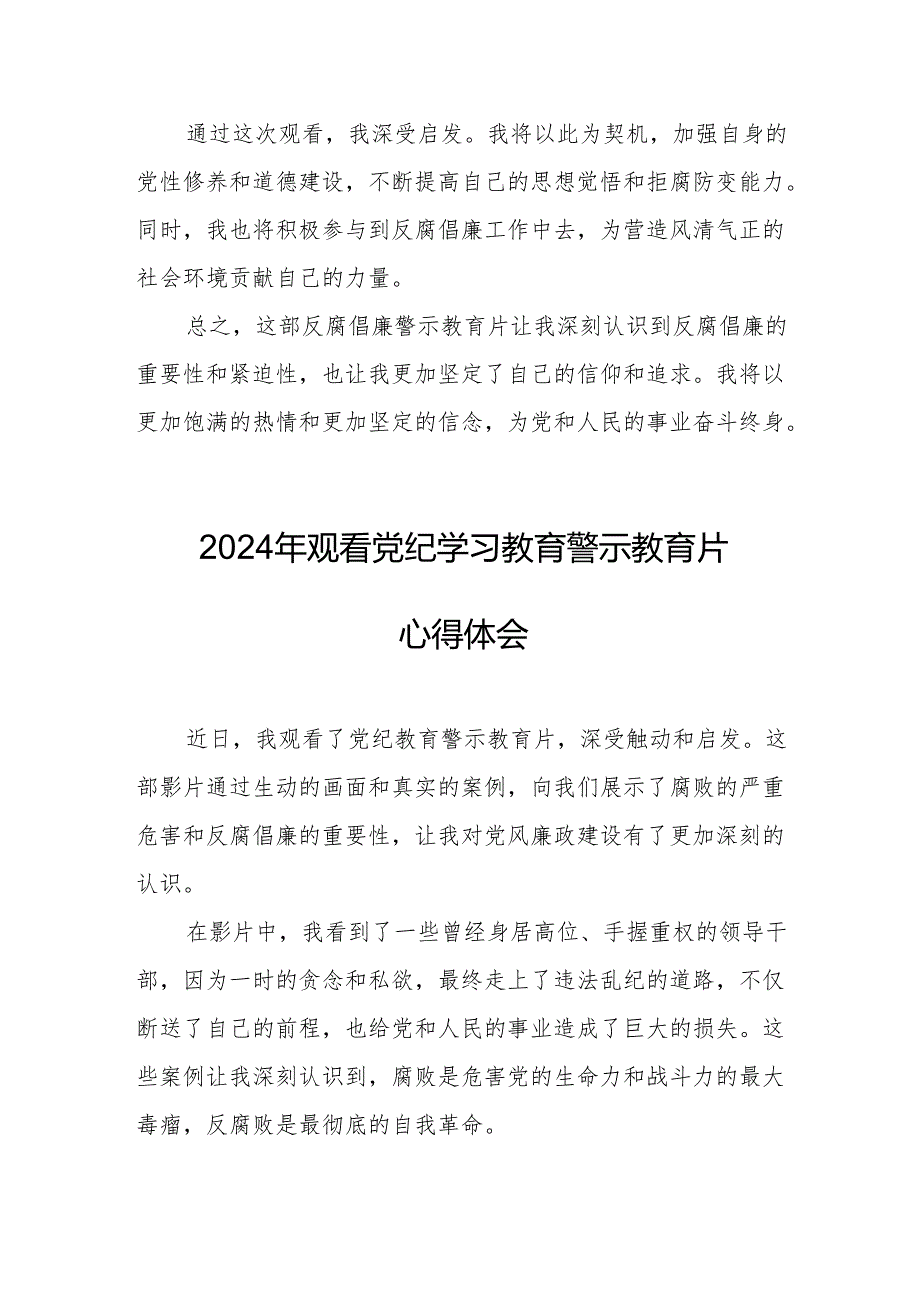 通过这次观看，我深受启发。我将以此为契机，加强自身的党性修养和道德建设，不断提高自己的思想觉悟和拒腐防变能力。同时，我也将积极参与到反腐倡廉工作中去，为营造风清气正的社会环境贡献自己的力量。

总之，这部反腐倡廉警示教育片让我深刻认识到反腐倡廉的重要性和紧迫性，也让我更加坚定了自己的信仰和追求。我将以更加饱满的热情和更加坚定的信念，为党和人民的事业奋斗终身。

2024年观看党纪学习教育警示教育片

心得体会

近日，我观看了党纪教育警示教育片，深受触动和启发。这部影片通过生动的画面和真实的案例，向我们展示了腐败的严重危害和反腐倡廉的重要性，让我对党风廉政建设有了更加深刻的认识。

在影片中，我看到了一些曾经身居高位、手握重权的领导干部，因为一时的贪念和私欲，最终走上了违法乱纪的道路，不仅断送了自己的前程，也给党和人民的事业造成了巨大的损失。这些案例让我深刻认识到，腐败是危害党的生命力和战斗力的最大毒瘤，反腐败是最彻底的自我革命。